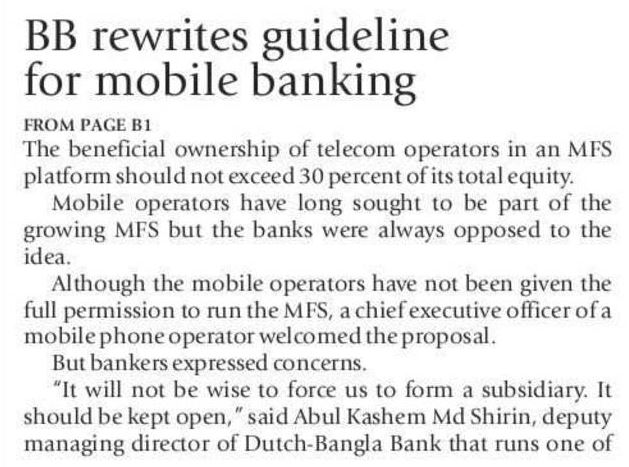 BB rewrites guideline for mobile banking

FROM PAGE B1

The beneficial ownership of telecom operators in an MFS platform should not exceed 30 percent of its total equity.

Mobile operators have long sought to be part of the growing MFS but the banks were always opposed to the idea.

Although the mobile operators have not been given the full permission to run the MFS, a chief executive officer of a mobile phone operator welcomed the proposal.

But bankers expressed concerns.

"It will not be wise to force us to form a subsidiary. It should be kept open," said Abul Kashem Md Shirin, deputy managing director of Dutch-Bangla Bank that runs one of